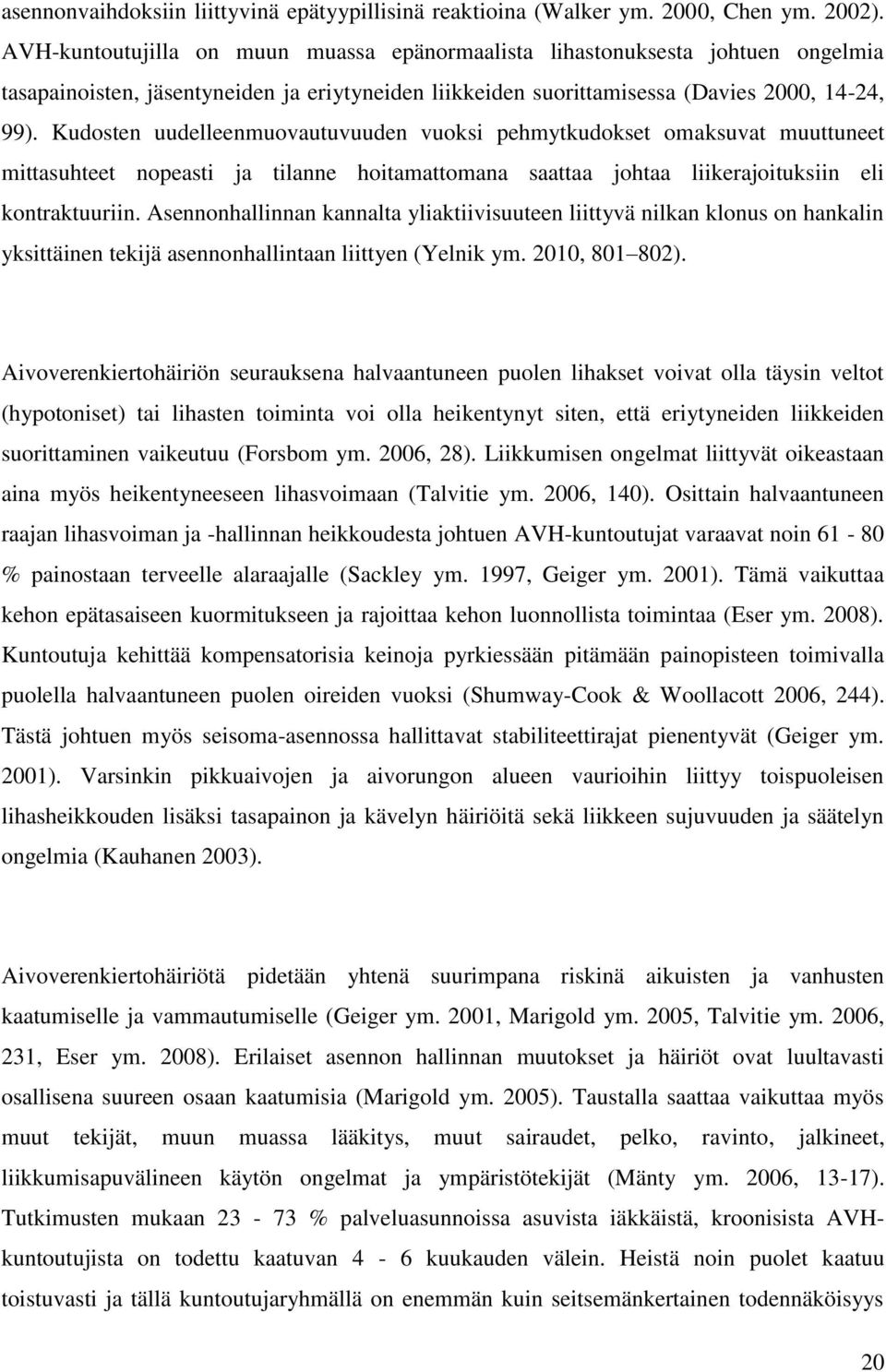 asennonvaihdoksiin liittyvinä epätyypillisinä reaktioina (Walker ym. 2000, Chen ym. 2002). AVH-kuntoutujilla on muun muassa epänormaalista lihastonuksesta johtuen ongelmia tasapainoisten, jäsentyneiden ja eriytyneiden liikkeiden suorittamisessa (Davies 2000, 14-24, 99). Kudosten uudelleenmuovautuvuuden vuoksi pehmytkudokset omaksuvat muuttuneet mittasuhteet nopeasti ja tilanne hoitamattomana saattaa johtaa liikerajoituksiin eli kontraktuuriin. Asennonhallinnan kannalta yliaktiivisuuteen liittyvä nilkan klonus on hankalin yksittäinen tekijä asennonhallintaan liittyen (Yelnik ym. 2010, 801 802).

Aivoverenkiertohäiriön seurauksena halvaantuneen puolen lihakset voivat olla täysin veltot (hypotoniset) tai lihasten toiminta voi olla heikentynyt siten, että eriytyneiden liikkeiden suorittaminen vaikeutuu (Forsbom ym. 2006, 28). Liikkumisen ongelmat liittyvät oikeastaan aina myös heikentyneeseen lihasvoimaan (Talvitie ym. 2006, 140). Osittain halvaantuneen raajan lihasvoiman ja -hallinnan heikkoudesta johtuen AVH-kuntoutujat varaavat noin 61 - 80 % painostaan terveelle alaraajalle (Sackley ym. 1997, Geiger ym. 2001). Tämä vaikuttaa kehon epätasaiseen kuormitukseen ja rajoittaa kehon luonnollista toimintaa (Eser ym. 2008). Kuntoutuja kehittää kompensatorisia keinoja pyrkiessään pitämään painopisteen toimivalla puolella halvaantuneen puolen oireiden vuoksi (Shumway-Cook & Woollacott 2006, 244). Tästä johtuen myös seisoma-asennossa hallittavat stabiliteettirajat pienentyvät (Geiger ym. 2001). Varsinkin pikkuaivojen ja aivorungon alueen vaurioihin liittyy toispuoleisen lihasheikkouden lisäksi tasapainon ja kävelyn häiriöitä sekä liikkeen sujuvuuden ja säätelyn ongelmia (Kauhanen 2003).

Aivoverenkiertohäiriötä pidetään yhtenä suurimpana riskinä aikuisten ja vanhusten kaatumiselle ja vammautumiselle (Geiger ym. 2001, Marigold ym. 2005, Talvitie ym. 2006, 231, Eser ym. 2008). Erilaiset asennon hallinnan muutokset ja häiriöt ovat luultavasti osallisena suureen osaan kaatumisia (Marigold ym. 2005). Taustalla saattaa vaikuttaa myös muut tekijät, muun muassa lääkitys, muut sairaudet, pelko, ravinto, jalkineet, liikkumisapuvälineen käytön ongelmat ja ympäristötekijät (Mänty ym. 2006, 13-17). Tutkimusten mukaan 23 - 73 % palveluasunnoissa asuvista iäkkäistä, kroonisista AVH-kuntoutujista on todettu kaatuvan 4 - 6 kuukauden välein. Heistä noin puolet kaatuu toistuvasti ja tällä kuntoutujaryhmällä on enemmän kuin seitsemänkertainen todennäköisyys

20